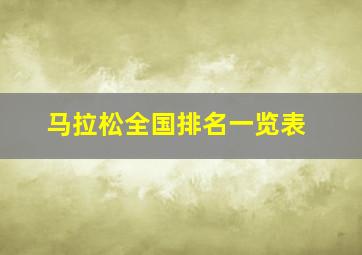 马拉松全国排名一览表